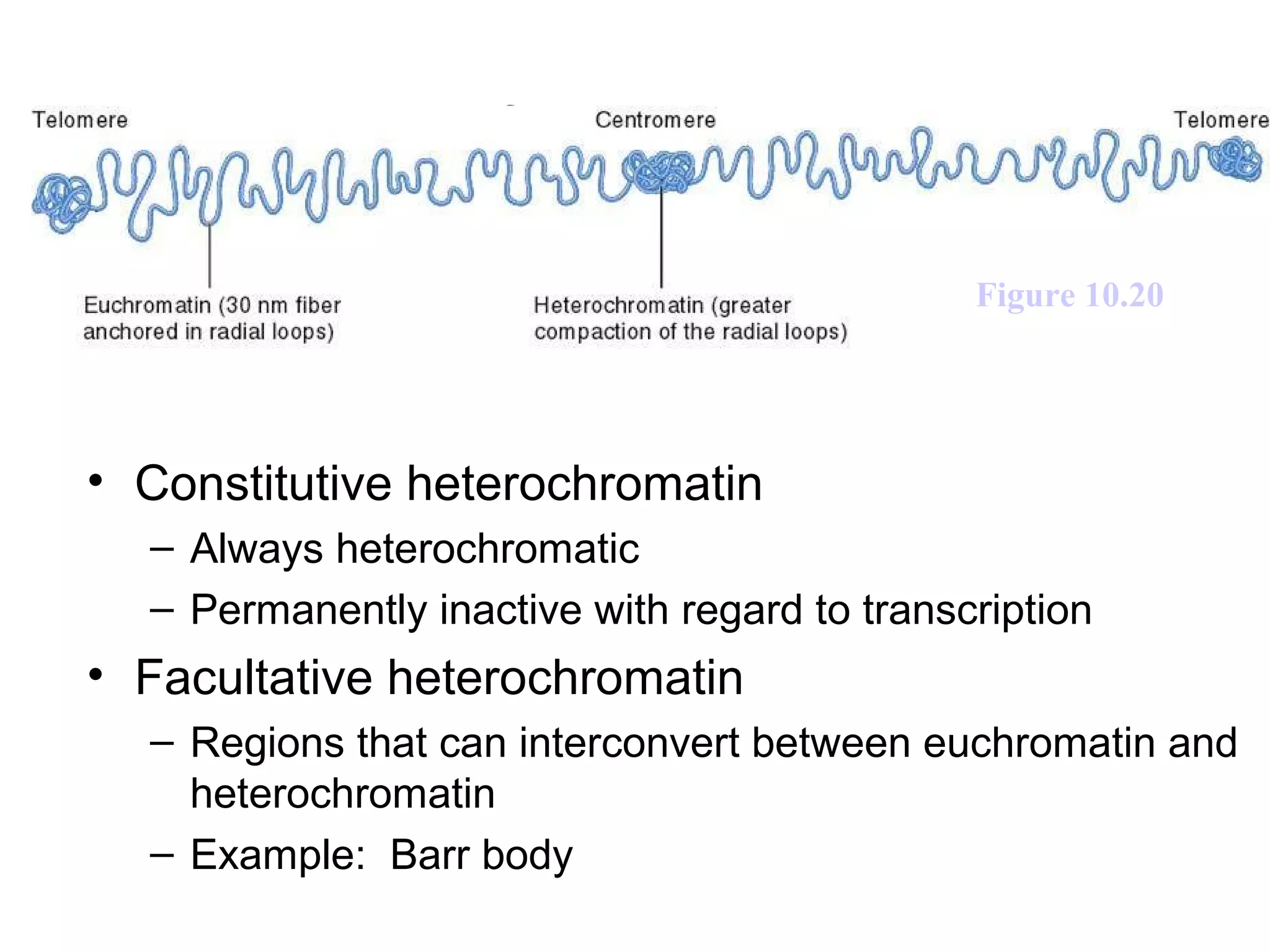 Telomere

Centromere

Telomere

Euchromatin (30 nm fiber anchored in radial loops)

Heterochromatin (greater compaction of the radial loops)

Figure 10.20

• Constitutive heterochromatin
– Always heterochromatic
– Permanently inactive with regard to transcription

• Facultative heterochromatin
– Regions that can interconvert between euchromatin and heterochromatin
– Example: Barr body